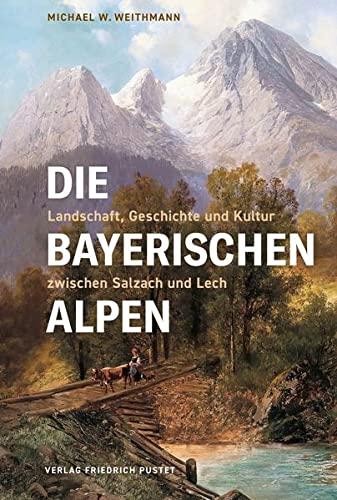 MICHAEL W. WEITHMANN

DIE
Landschaft, Geschichte und Kultur
BAYERISCHEN
zwischen Salzach und Lech
ALPEN

VERLAG FRIEDRICH PUSTET